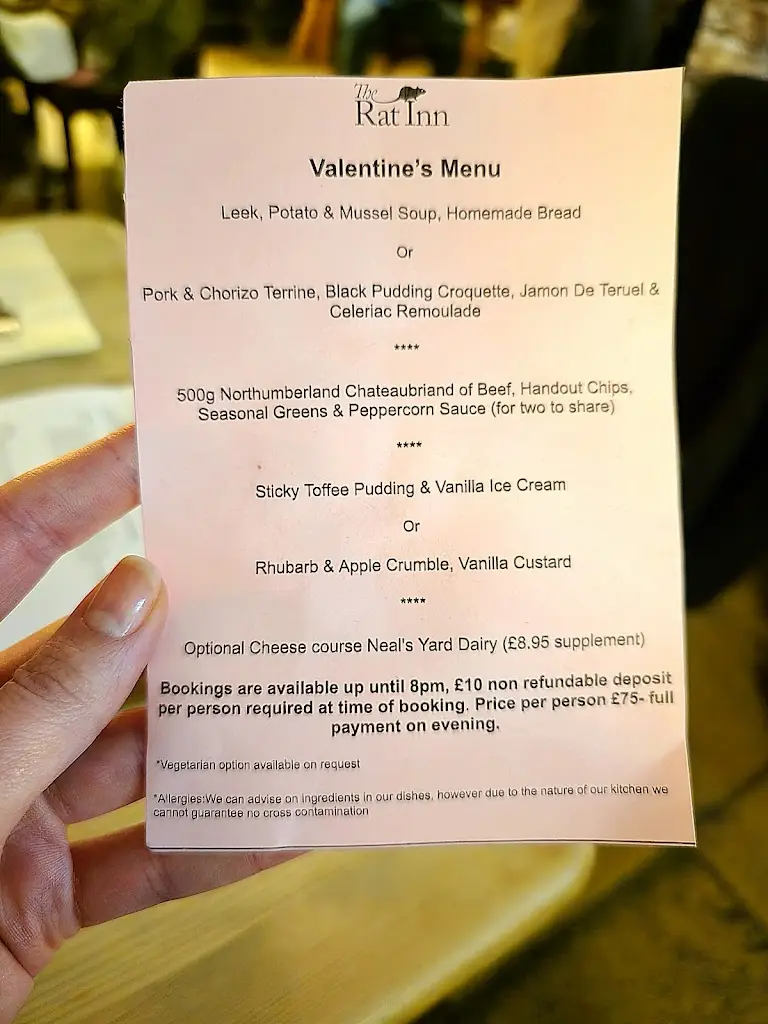 The Rat Inn

Valentine's Menu

Leek, Potato & Mussel Soup, Homemade Bread

Or

Pork & Chorizo Terrine, Black Pudding Croquette, Jamon De Teruel & Celeriac Remoulade

****

500g Northumberland Chateaubriand of Beef, Handout Chips, Seasonal Greens & Peppercorn Sauce (for two to share)

****

Sticky Toffee Pudding & Vanilla Ice Cream

Or

Rhubarb & Apple Crumble, Vanilla Custard

****

Optional Cheese course Neal's Yard Dairy (£8.95 supplement)

Bookings are available up until 8pm, £10 non refundable deposit per person required at time of booking. Price per person £75- full payment on evening.

*Vegetarian option available on request

*Allergies:We can advise on ingredients in our dishes, however due to the nature of our kitchen we cannot guarantee no cross contamination